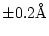 ±0.2Å